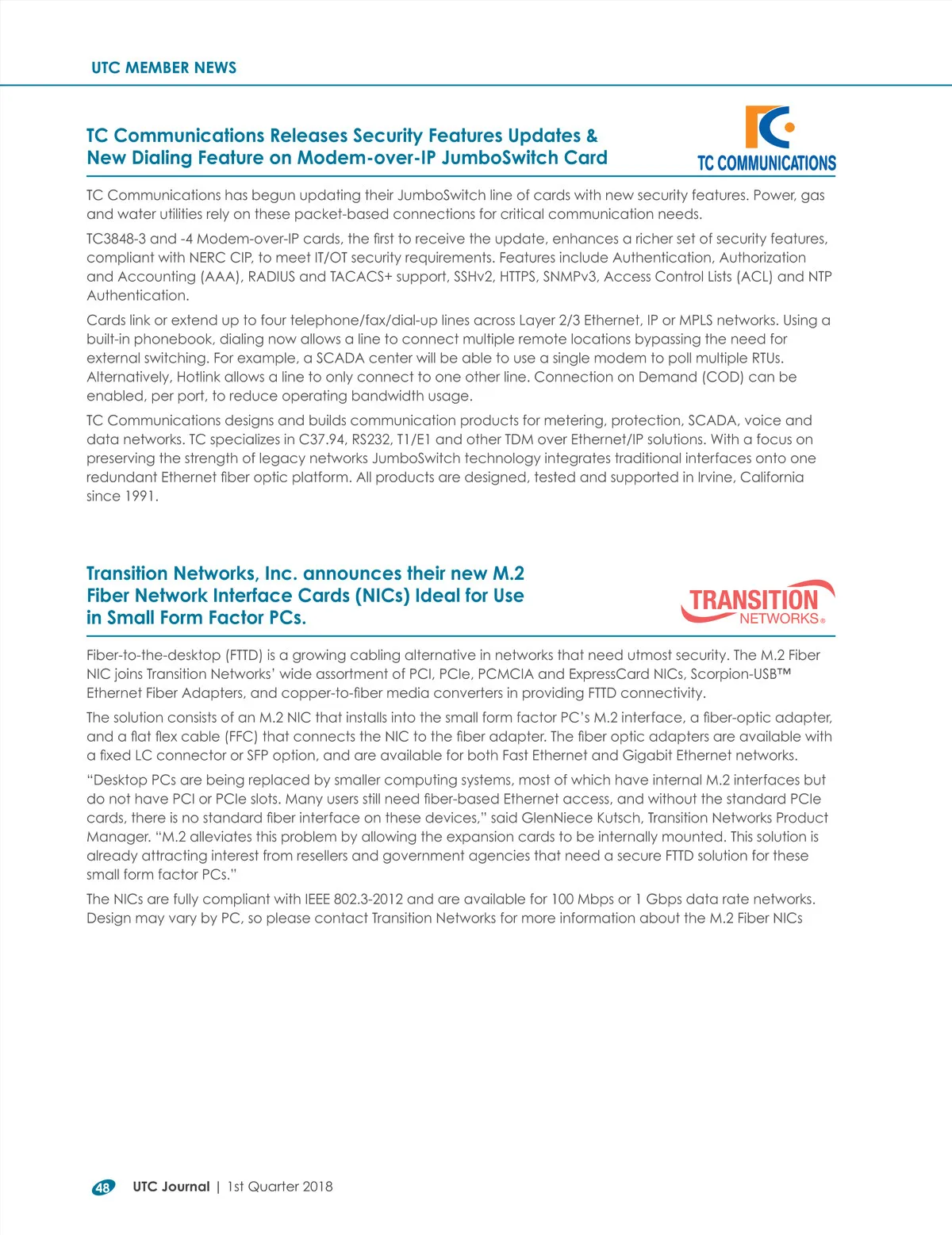 UTC MEMBER NEWS

TC Communications Releases Security Features Updates & New Dialing Feature on Modem-over-IP JumboSwitch Card

TC COMMUNICATIONS

TC Communications has begun updating their JumboSwitch line of cards with new security features. Power, gas and water utilities rely on these packet-based connections for critical communication needs.

TC3848-3 and -4 Modem-over-IP cards, the first to receive the update, enhances a richer set of security features, compliant with NERC CIP, to meet IT/OT security requirements. Features include Authentication, Authorization and Accounting (AAA), RADIUS and TACACS+ support, SSHv2, HTTPS, SNMPv3, Access Control Lists (ACL) and NTP Authentication.

Cards link or extend up to four telephone/fax/dial-up lines across Layer 2/3 Ethernet, IP or MPLS networks. Using a built-in phonebook, dialing now allows a line to connect multiple remote locations bypassing the need for external switching. For example, a SCADA center will be able to use a single modem to poll multiple RTUs. Alternatively, Hotlink allows a line to only connect to one other line. Connection on Demand (COD) can be enabled, per port, to reduce operating bandwidth usage.

TC Communications designs and builds communication products for metering, protection, SCADA, voice and data networks. TC specializes in C37.94, RS232, T1/E1 and other TDM over Ethernet/IP solutions. With a focus on preserving the strength of legacy networks JumboSwitch technology integrates traditional interfaces onto one redundant Ethernet fiber optic platform. All products are designed, tested and supported in Irvine, California since 1991.

Transition Networks, Inc. announces their new M.2 Fiber Network Interface Cards (NICs) Ideal for Use in Small Form Factor PCs.

TRANSITION NETWORKS®

Fiber-to-the-desktop (FTTD) is a growing cabling alternative in networks that need utmost security. The M.2 Fiber NIC joins Transition Networks' wide assortment of PCI, PCIe, PCMCIA and ExpressCard NICs, Scorpion-USB™ Ethernet Fiber Adapters, and copper-to-fiber media converters in providing FTTD connectivity.

The solution consists of an M.2 NIC that installs into the small form factor PC's M.2 interface, a fiber-optic adapter, and a flat flex cable (FFC) that connects the NIC to the fiber adapter. The fiber optic adapters are available with a fixed LC connector or SFP option, and are available for both Fast Ethernet and Gigabit Ethernet networks.

"Desktop PCs are being replaced by smaller computing systems, most of which have internal M.2 interfaces but do not have PCI or PCIe slots. Many users still need fiber-based Ethernet access, and without the standard PCIe cards, there is no standard fiber interface on these devices," said GlenNiece Kutsch, Transition Networks Product Manager. "M.2 alleviates this problem by allowing the expansion cards to be internally mounted. This solution is already attracting interest from resellers and government agencies that need a secure FTTD solution for these small form factor PCs."

The NICs are fully compliant with IEEE 802.3-2012 and are available for 100 Mbps or 1 Gbps data rate networks. Design may vary by PC, so please contact Transition Networks for more information about the M.2 Fiber NICs

48 UTC Journal | 1st Quarter 2018